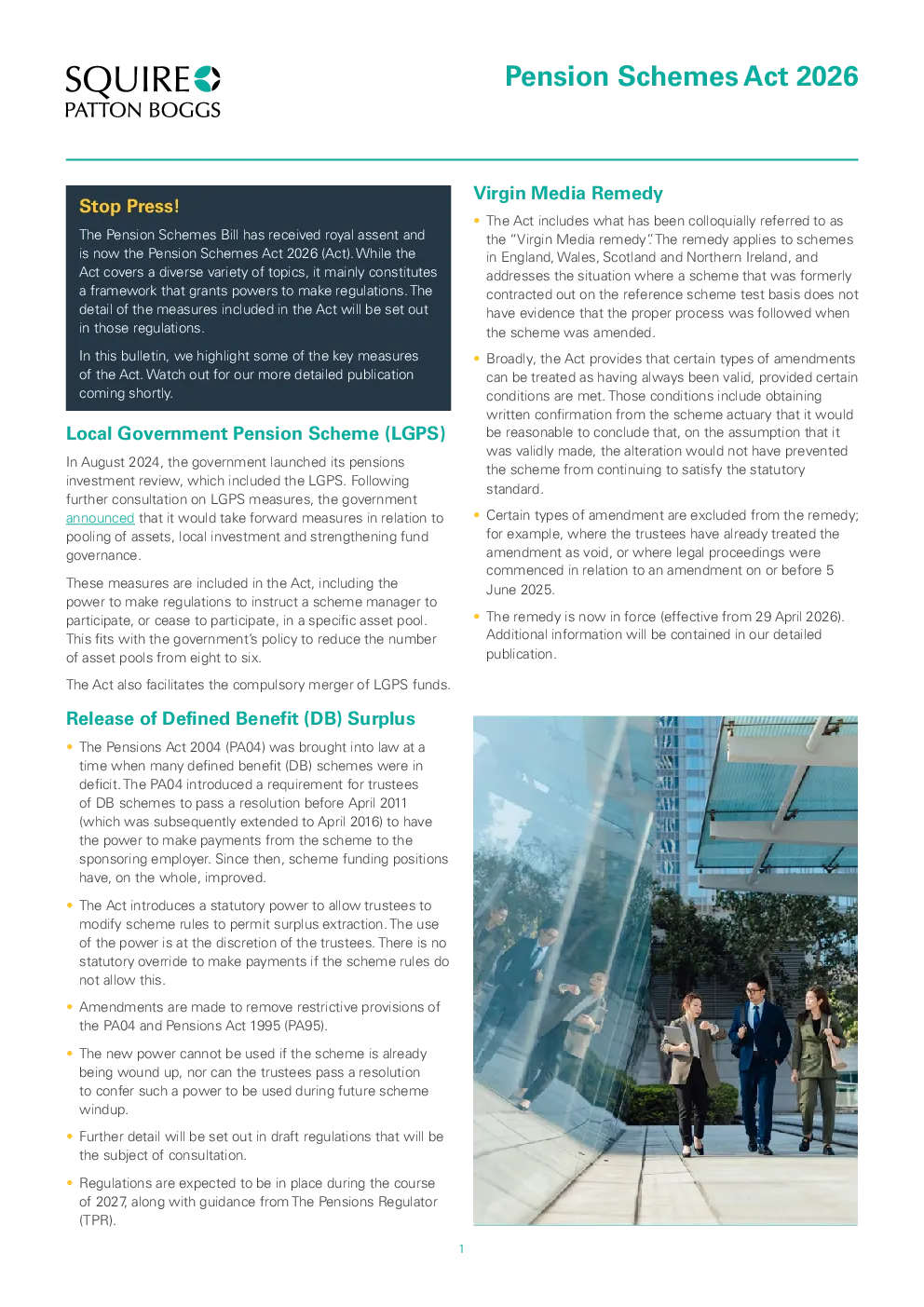 SQUIRE
PATTON BOGGS

Pension Schemes Act 2026

Stop Press!

The Pension Schemes Bill has received royal assent and is now the Pension Schemes Act 2026 (Act). While the Act covers a diverse variety of topics, it mainly constitutes a framework that grants powers to make regulations. The detail of the measures included in the Act will be set out in those regulations.

In this bulletin, we highlight some of the key measures of the Act. Watch out for our more detailed publication coming shortly.

Local Government Pension Scheme (LGPS)

In August 2024, the government launched its pensions investment review, which included the LGPS. Following further consultation on LGPS measures, the government announced that it would take forward measures in relation to pooling of assets, local investment and strengthening fund governance.

These measures are included in the Act, including the power to make regulations to instruct a scheme manager to participate, or cease to participate, in a specific asset pool. This fits with the government's policy to reduce the number of asset pools from eight to six.

The Act also facilitates the compulsory merger of LGPS funds.

Release of Defined Benefit (DB) Surplus

• The Pensions Act 2004 (PA04) was brought into law at a time when many defined benefit (DB) schemes were in deficit. The PA04 introduced a requirement for trustees of DB schemes to pass a resolution before April 2011 (which was subsequently extended to April 2016) to have the power to make payments from the scheme to the sponsoring employer. Since then, scheme funding positions have, on the whole, improved.

• The Act introduces a statutory power to allow trustees to modify scheme rules to permit surplus extraction. The use of the power is at the discretion of the trustees. There is no statutory override to make payments if the scheme rules do not allow this.

• Amendments are made to remove restrictive provisions of the PA04 and Pensions Act 1995 (PA95).

• The new power cannot be used if the scheme is already being wound up, nor can the trustees pass a resolution to confer such a power to be used during future scheme windup.

• Further detail will be set out in draft regulations that will be the subject of consultation.

• Regulations are expected to be in place during the course of 2027, along with guidance from The Pensions Regulator (TPR).

Virgin Media Remedy

• The Act includes what has been colloquially referred to as the "Virgin Media remedy". The remedy applies to schemes in England, Wales, Scotland and Northern Ireland, and addresses the situation where a scheme that was formerly contracted out on the reference scheme test basis does not have evidence that the proper process was followed when the scheme was amended.

• Broadly, the Act provides that certain types of amendments can be treated as having always been valid, provided certain conditions are met. Those conditions include obtaining written confirmation from the scheme actuary that it would be reasonable to conclude that, on the assumption that it was validly made, the alteration would not have prevented the scheme from continuing to satisfy the statutory standard.

• Certain types of amendment are excluded from the remedy; for example, where the trustees have already treated the amendment as void, or where legal proceedings were commenced in relation to an amendment on or before 5 June 2025.

• The remedy is now in force (effective from 29 April 2026). Additional information will be contained in our detailed publication.

1